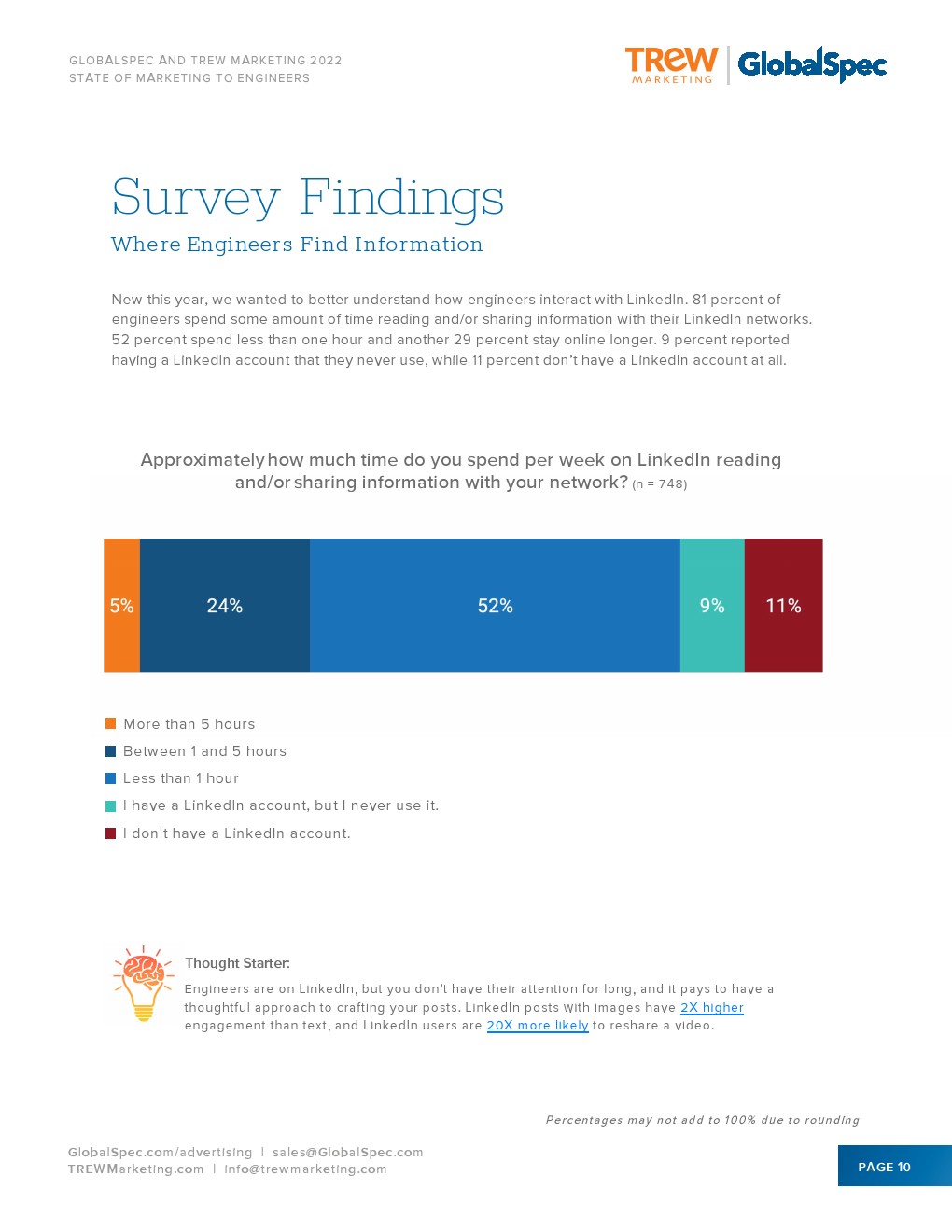 GLOBALSPEC AND TREW MARKETING 2022
STATE OF MARKETING TO ENGINEERS

TREW MARKETING | GlobalSpec

Survey Findings

Where Engineers Find Information

New this year, we wanted to better understand how engineers interact with LinkedIn. 81 percent of engineers spend some amount of time reading and/or sharing information with their LinkedIn networks. 52 percent spend less than one hour and another 29 percent stay online longer. 9 percent reported having a LinkedIn account that they never use, while 11 percent don't have a LinkedIn account at all.

Approximately how much time do you spend per week on LinkedIn reading and/or sharing information with your network? (n = 748)

5%
24%
52%
9%
11%

More than 5 hours
Between 1 and 5 hours
Less than 1 hour
I have a LinkedIn account, but I never use it.
I don't have a LinkedIn account.

Thought Starter:
Engineers are on LinkedIn, but you don't have their attention for long, and it pays to have a thoughtful approach to crafting your posts. LinkedIn posts with images have 2X higher engagement than text, and LinkedIn users are 20X more likely to reshare a video.

Percentages may not add to 100% due to rounding

GlobalSpec.com/advertising | sales@GlobalSpec.com
TREWMarketing.com | info@trewmarketing.com

PAGE 10